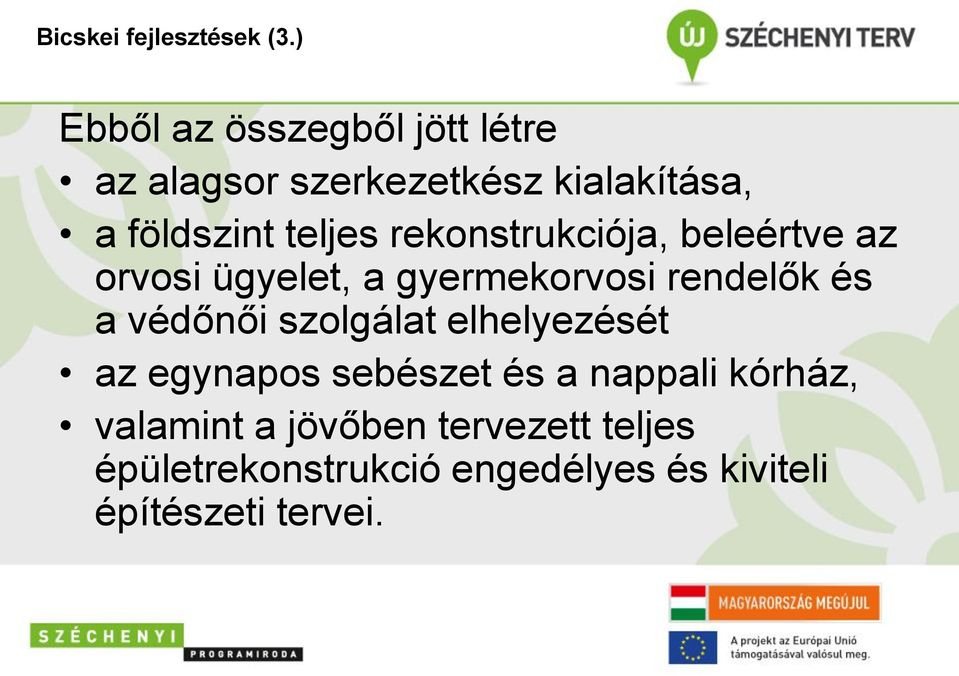 Bicskei fejlesztések (3.)

ÚJ SZÉCHENYI TERV

Ebből az összegből jött létre
• az alagsor szerkezetkész kialakítása,
• a földszint teljes rekonstrukciója, beleértve az orvosi ügyelet, a gyermekorvosi rendelők és a védőnői szolgálat elhelyezését
• az egynapos sebészet és a nappali kórház,
• valamint a jövőben tervezett teljes épületrekonstrukció engedélyes és kiviteli építészeti tervei.

SZÉCHENYI PROGRAMIRODA

MAGYARORSZÁG MEGÚJUL

A projekt az Európai Unió támogatásával valósul meg.